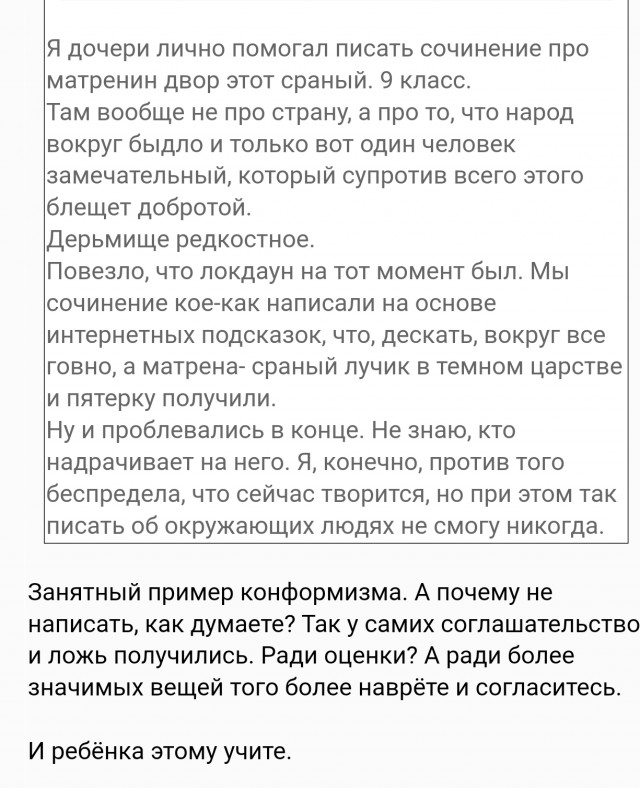 Я дочери лично помогал писать сочинение про матренин двор этот сраный. 9 класс.
Там вообще не про страну, а про то, что народ вокруг быдло и только вот один человек замечательный, который супротив всего этого блещет добротой.
Дерьмище редкостное.
Повезло, что локдаун на тот момент был. Мы сочинение кое-как написали на основе интернетных подсказок, что, дескать, вокруг все говно, а матрена- сраный лучик в темном царстве и пятерку получили.
Ну и проблевались в конце. Не знаю, кто надрачивает на него. Я, конечно, против того беспредела, что сейчас творится, но при этом так писать об окружающих людях не смогу никогда.

Занятный пример конформизма. А почему не написать, как думаете? Так у самих соглашательство и ложь получились. Ради оценки? А ради более значимых вещей того более наврёте и согласитесь.

И ребёнка этому учите.